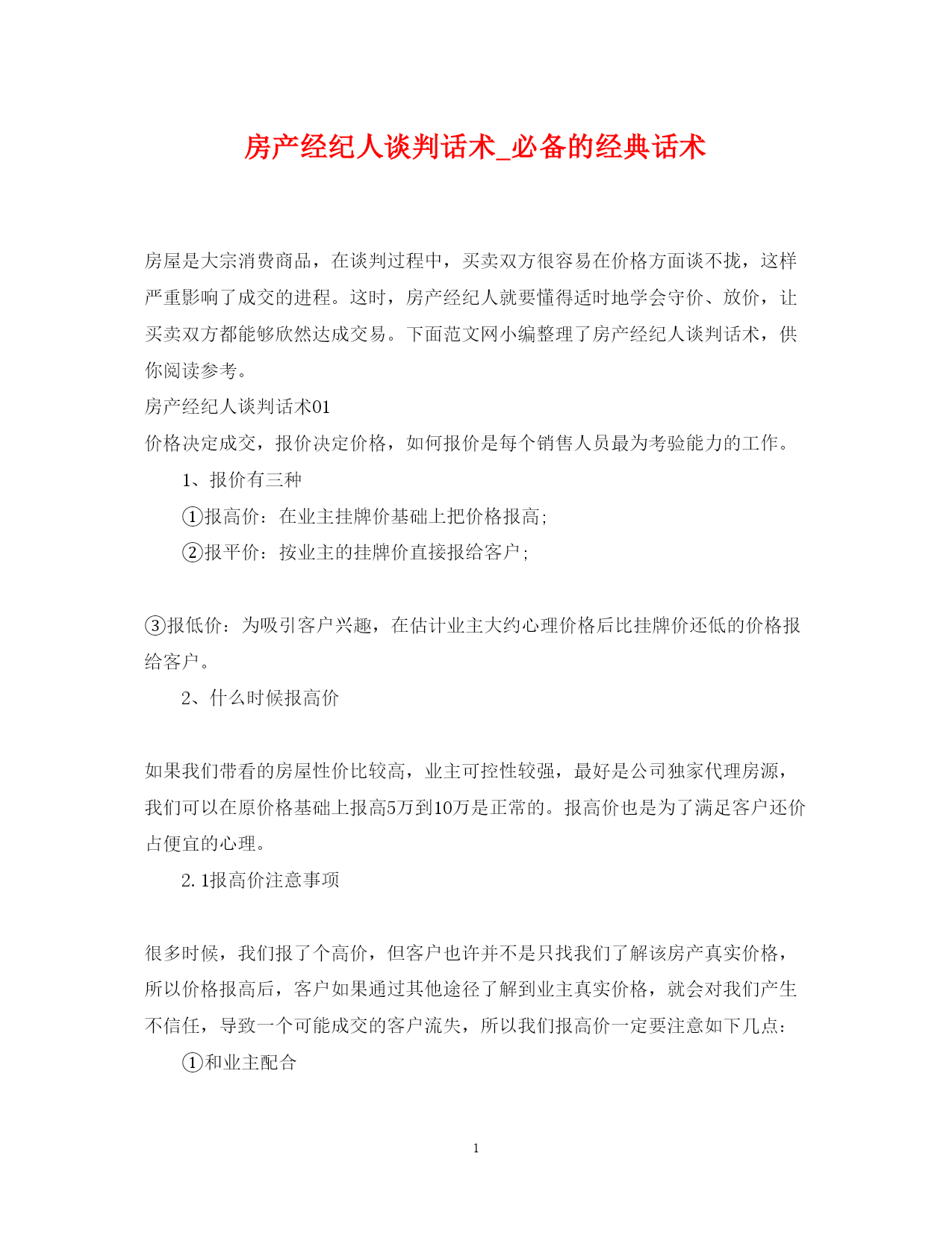 房产经纪人谈判话术_必备的经典话术

房屋是大宗消费商品，在谈判过程中，买卖双方很容易在价格方面谈不拢，这样严重影响了成交的进程。这时，房产经纪人就要懂得适时地学会守价、放价，让买卖双方都能够欣然达成交易。下面范文网小编整理了房产经纪人谈判话术，供你阅读参考。

房产经纪人谈判话术01

价格决定成交，报价决定价格，如何报价是每个销售人员最为考验能力的工作。

1、报价有三种

①报高价：在业主挂牌价基础上把价格报高;

②报平价：按业主的挂牌价直接报给客户;

③报低价：为吸引客户兴趣，在估计业主大约心理价格后比挂牌价还低的价格报给客户。

2、什么时候报高价

如果我们带看的房屋性价比较高，业主可控性较强，最好是公司独家代理房源，我们可以在原价格基础上报高5万到10万是正常的。报高价也是为了满足客户还价占便宜的心理。

2. 1报高价注意事项

很多时候，我们报了个高价，但客户也许并不是只找我们了解该房产真实价格，所以价格报高后，客户如果通过其他途径了解到业主真实价格，就会对我们产生不信任，导致一个可能成交的客户流失，所以我们报高价一定要注意如下几点：

①和业主配合

1